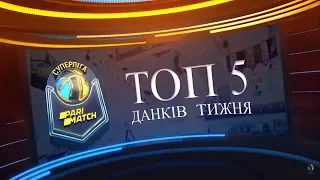 СУПЕРЛІГА
PARI MATCH

ТОП 5
ДАНКІВ ТИЖНЯ